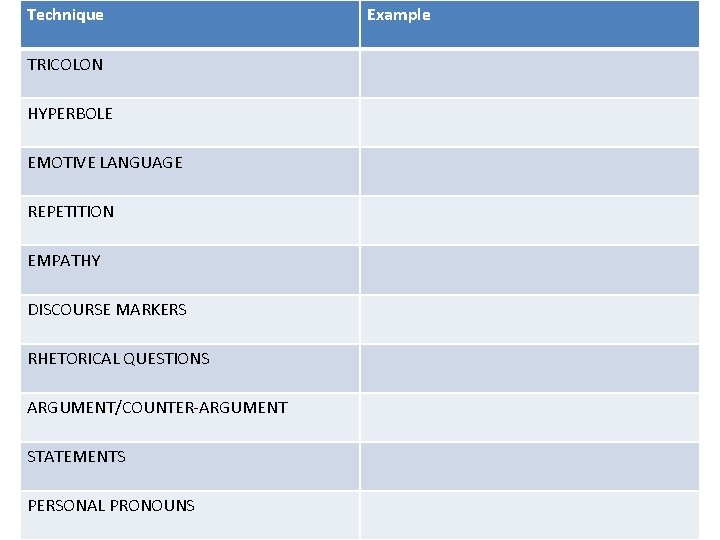 | Technique | Example |
|---|---|
| TRICOLON | |
| HYPERBOLE | |
| EMOTIVE LANGUAGE | |
| REPETITION | |
| EMPATHY | |
| DISCOURSE MARKERS | |
| RHETORICAL QUESTIONS | |
| ARGUMENT/COUNTER-ARGUMENT | |
| STATEMENTS | |
| PERSONAL PRONOUNS | |